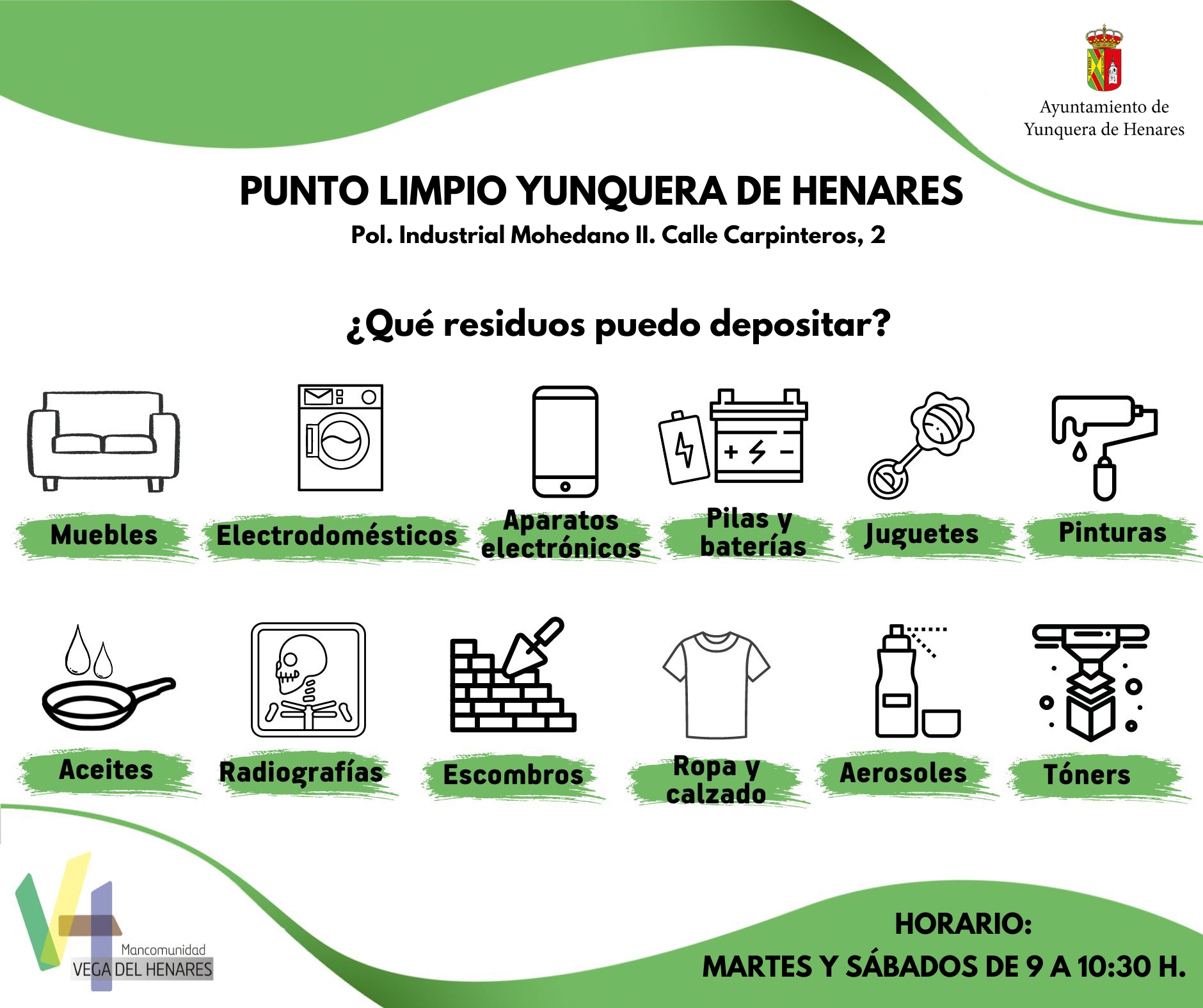 Ayuntamiento de
Yunquera de Henares

PUNTO LIMPIO YUNQUERA DE HENARES

Pol. Industrial Mohedano II. Calle Carpinteros, 2

¿Qué residuos puedo depositar?

Muebles

Electrodomésticos

Aparatos electrónicos

Pilas y baterías

Juguetes

Pinturas

Aceites

Radiografías

Escombros

Ropa y calzado

Aerosoles

Tóners

Mancomunidad
VEGA DEL HENARES

HORARIO:
MARTES Y SÁBADOS DE 9 A 10:30 H.